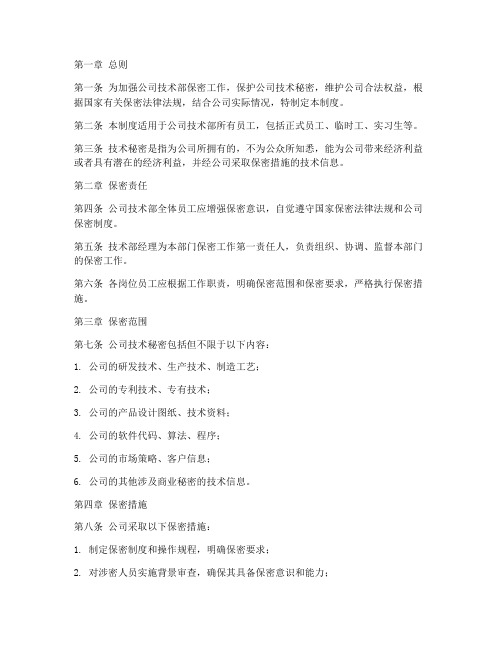 第一章 总则

第一条 为加强公司技术部保密工作，保护公司技术秘密，维护公司合法权益，根据国家有关保密法律法规，结合公司实际情况，特制定本制度。

第二条 本制度适用于公司技术部所有员工，包括正式员工、临时工、实习生等。

第三条 技术秘密是指为公司所拥有的，不为公众所知悉，能为公司带来经济利益或者具有潜在的经济利益，并经公司采取保密措施的技术信息。

第二章 保密责任

第四条 公司技术部全体员工应增强保密意识，自觉遵守国家保密法律法规和公司保密制度。

第五条 技术部经理为本部门保密工作第一责任人，负责组织、协调、监督本部门的保密工作。

第六条 各岗位员工应根据工作职责，明确保密范围和保密要求，严格执行保密措施。

第三章 保密范围

第七条 公司技术秘密包括但不限于以下内容：

1. 公司的研发技术、生产技术、制造工艺；

2. 公司的专利技术、专有技术；

3. 公司的产品设计图纸、技术资料；

4. 公司的软件代码、算法、程序；

5. 公司的市场策略、客户信息；

6. 公司的其他涉及商业秘密的技术信息。

第四章 保密措施

第八条 公司采取以下保密措施：

1. 制定保密制度和操作规程，明确保密要求；

2. 对涉密人员实施背景审查，确保其具备保密意识和能力；